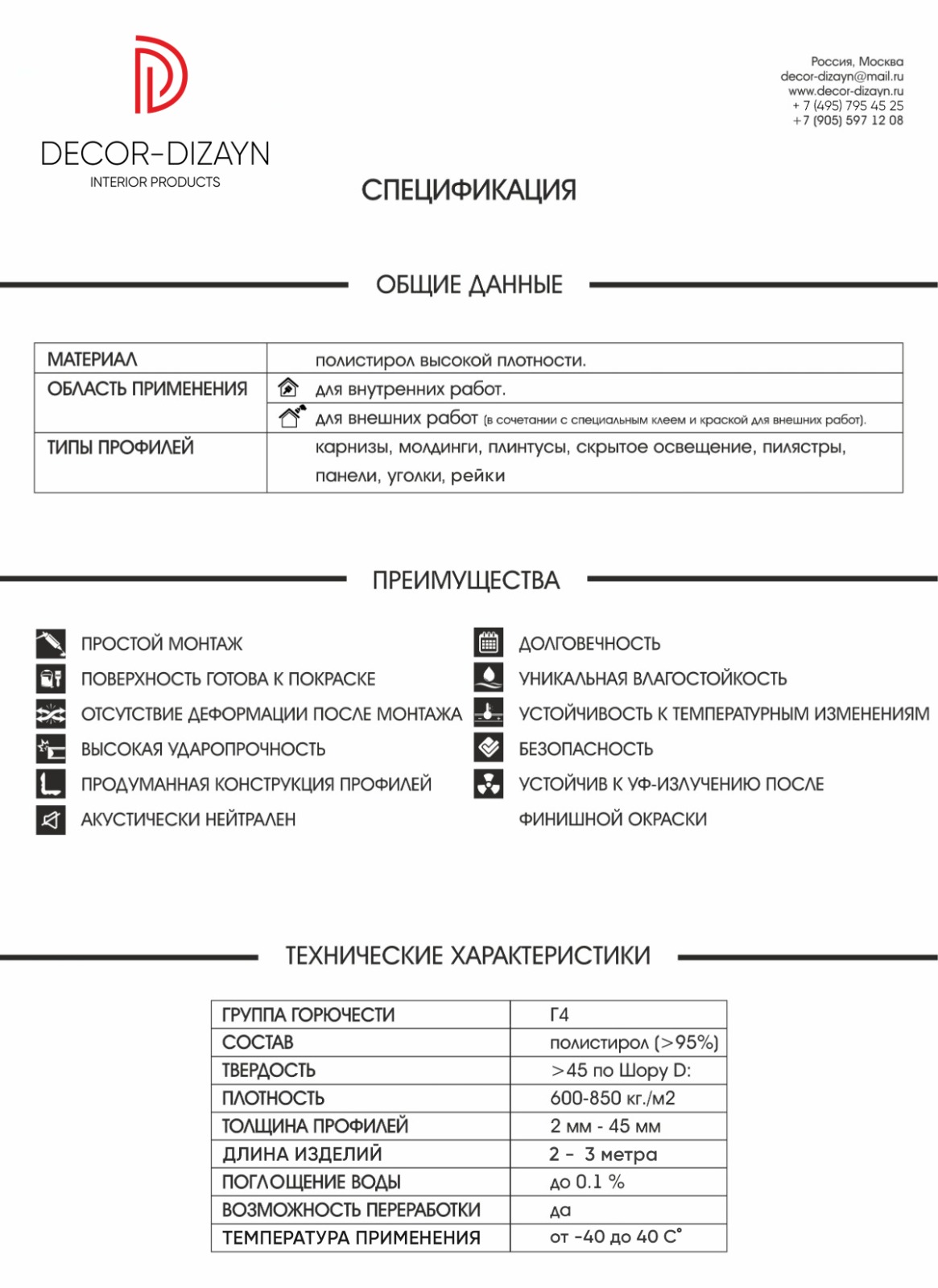 DECOR-DIZAYN
INTERIOR PRODUCTS

Россия, Москва
decor-dizayn@mail.ru
www.decor-dizayn.ru
+7 (495) 795 45 25
+7 (905) 597 12 08

СПЕЦИФИКАЦИЯ

ОБЩИЕ ДАННЫЕ

| МАТЕРИАЛ | полистирол высокой плотности. |
|---|---|
| ОБЛАСТЬ ПРИМЕНЕНИЯ | для внутренних работ. |
| | для внешних работ (в сочетании с специальным клеем и краской для внешних работ). |
| ТИПЫ ПРОФИЛЕЙ | карнизы, молдинги, плинтусы, скрытое освещение, пилястры, панели, уголки, рейки |

ПРЕИМУЩЕСТВА

ПРОСТОЙ МОНТАЖ
ПОВЕРХНОСТЬ ГОТОВА К ПОКРАСКЕ
ОТСУТСТВИЕ ДЕФОРМАЦИИ ПОСЛЕ МОНТАЖА
ВЫСОКАЯ УДАРОПРОЧНОСТЬ
ПРОДУМАННАЯ КОНСТРУКЦИЯ ПРОФИЛЕЙ
АКУСТИЧЕСКИ НЕЙТРАЛЕН

ДОЛГОВЕЧНОСТЬ
УНИКАЛЬНАЯ ВЛАГОСТОЙКОСТЬ
УСТОЙЧИВОСТЬ К ТЕМПЕРАТУРНЫМ ИЗМЕНЕНИЯМ
БЕЗОПАСНОСТЬ
УСТОЙЧИВ К УФ-ИЗЛУЧЕНИЮ ПОСЛЕ ФИНИШНОЙ ОКРАСКИ

ТЕХНИЧЕСКИЕ ХАРАКТЕРИСТИКИ

| ГРУППА ГОРЮЧЕСТИ | Г4 |
|---|---|
| СОСТАВ | полистирол (>95%) |
| ТВЕРДОСТЬ | >45 по Шору D: |
| ПЛОТНОСТЬ | 600-850 кг./м2 |
| ТОЛЩИНА ПРОФИЛЕЙ | 2 мм - 45 мм |
| ДЛИНА ИЗДЕЛИЙ | 2 - 3 метра |
| ПОГЛОЩЕНИЕ ВОДЫ | до 0.1 % |
| ВОЗМОЖНОСТЬ ПЕРЕРАБОТКИ | да |
| ТЕМПЕРАТУРА ПРИМЕНЕНИЯ | от -40 до 40 С° |